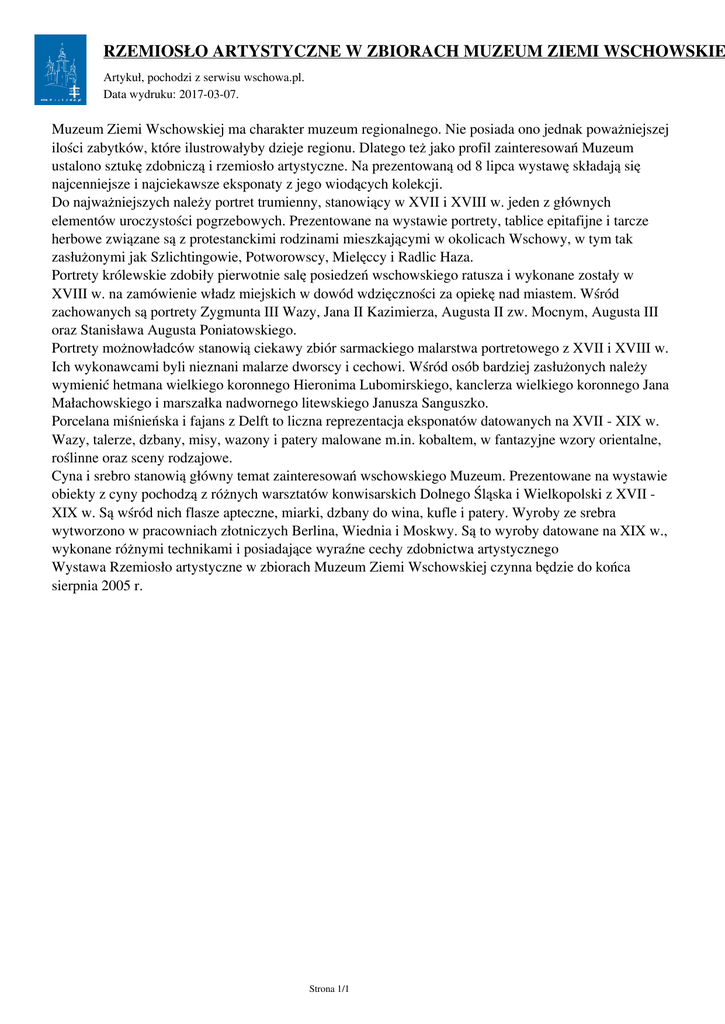 RZEMIOSŁO ARTYSTYCZNE W ZBIORACH MUZEUM ZIEMI WSCHOWSKIE

Artykuł, pochodzi z serwisu wschowa.pl.
Data wydruku: 2017-03-07.

Muzeum Ziemi Wschowskiej ma charakter muzeum regionalnego. Nie posiada ono jednak poważniejszej ilości zabytków, które ilustrowałyby dzieje regionu. Dlatego też jako profil zainteresowań Muzeum ustalono sztukę zdobniczą i rzemiosło artystyczne. Na prezentowaną od 8 lipca wystawę składają się najcenniejsze i najciekawsze eksponaty z jego wiodących kolekcji.
Do najważniejszych należy portret trumienny, stanowiący w XVII i XVIII w. jeden z głównych elementów uroczystości pogrzebowych. Prezentowane na wystawie portrety, tablice epitafijne i tarcze herbowe związane są z protestanckimi rodzinami mieszkającymi w okolicach Wschowy, w tym tak zasłużonymi jak Szlichtingowie, Potworowscy, Mielęccy i Radlic Haza.
Portrety królewskie zdobiły pierwotnie salę posiedzeń wschowskiego ratusza i wykonane zostały w XVIII w. na zamówienie władz miejskich w dowód wdzięczności za opiekę nad miastem. Wśród zachowanych są portrety Zygmunta III Wazy, Jana II Kazimierza, Augusta II zw. Mocnym, Augusta III oraz Stanisława Augusta Poniatowskiego.
Portrety możnowładców stanowią ciekawy zbiór sarmackiego malarstwa portretowego z XVII i XVIII w. Ich wykonawcami byli nieznani malarze dworscy i cechowi. Wśród osób bardziej zasłużonych należy wymienić hetmana wielkiego koronnego Hieronima Lubomirskiego, kanclerza wielkiego koronnego Jana Małachowskiego i marszałka nadwornego litewskiego Janusza Sanguszko.
Porcelana miśnieńska i fajans z Delft to liczna reprezentacja eksponatów datowanych na XVII - XIX w. Wazy, talerze, dzbany, misy, wazony i patery malowane m.in. kobaltem, w fantazyjne wzory orientalne, roślinne oraz sceny rodzajowe.
Cyna i srebro stanowią główny temat zainteresowań wschowskiego Muzeum. Prezentowane na wystawie obiekty z cyny pochodzą z różnych warsztatów konwisarskich Dolnego Śląska i Wielkopolski z XVII - XIX w. Są wśród nich flasze apteczne, miarki, dzbany do wina, kufle i patery. Wyroby ze srebra wytworzono w pracowniach złotniczych Berlina, Wiednia i Moskwy. Są to wyroby datowane na XIX w., wykonane różnymi technikami i posiadające wyraźne cechy zdobnictwa artystycznego
Wystawa Rzemiosło artystyczne w zbiorach Muzeum Ziemi Wschowskiej czynna będzie do końca sierpnia 2005 r.

Strona 1/1